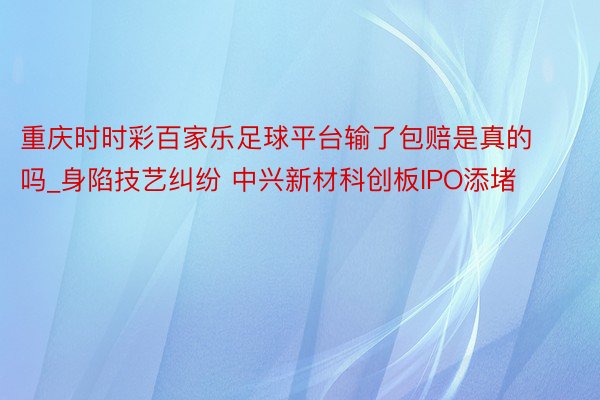 重庆时时彩百家乐足球平台输了包赔是真的吗_身陷技艺纠纷 中兴新材科创板IPO添堵